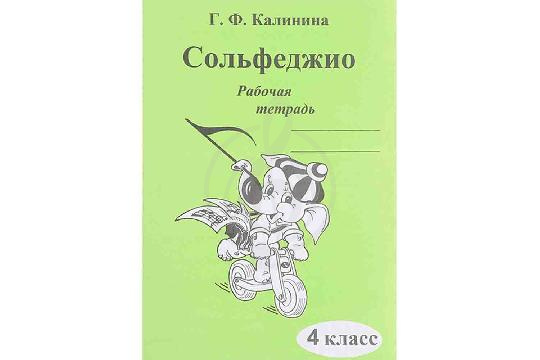 Г. Ф. Калинина

Сольфеджио

Рабочая тетрадь

4 класс